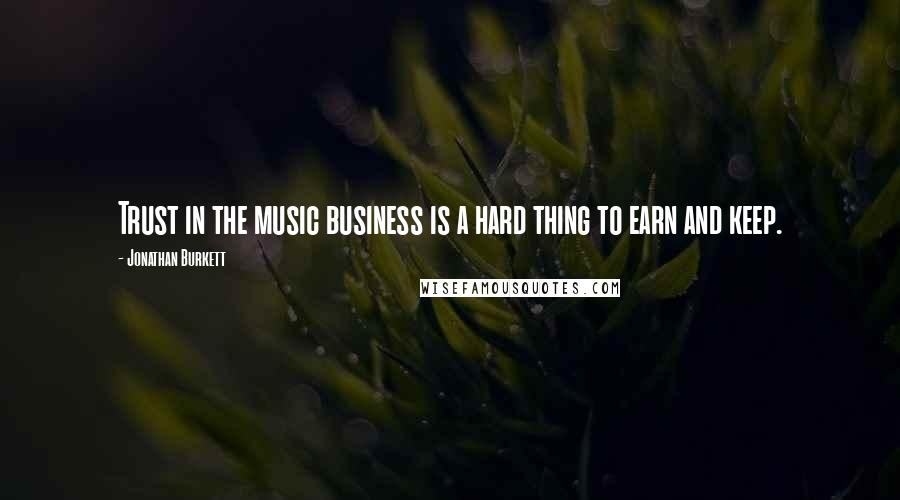 Trust in the music business is a hard thing to earn and keep.

- Jonathan Burkett

WISEFAMOUSQUOTES.COM